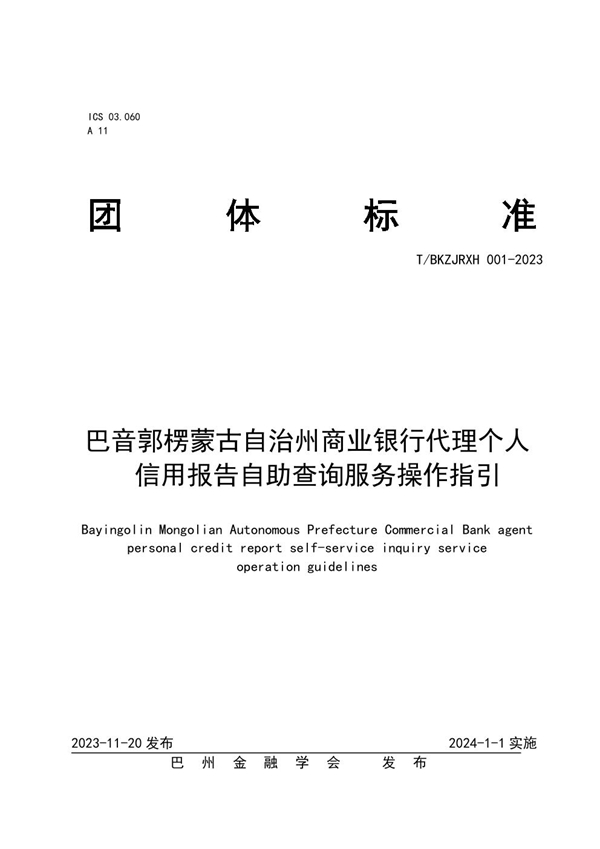 ICS 03.060
A 11

团 体 标 准

T/BKZJRXH 001-2023

巴音郭楞蒙古自治州商业银行代理个人信用报告自助查询服务操作指引

Bayingolin Mongolian Autonomous Prefecture Commercial Bank agent personal credit report self-service inquiry service operation guidelines

2023-11-20 发布 2024-1-1 实施

巴 州 金 融 学 会 发 布